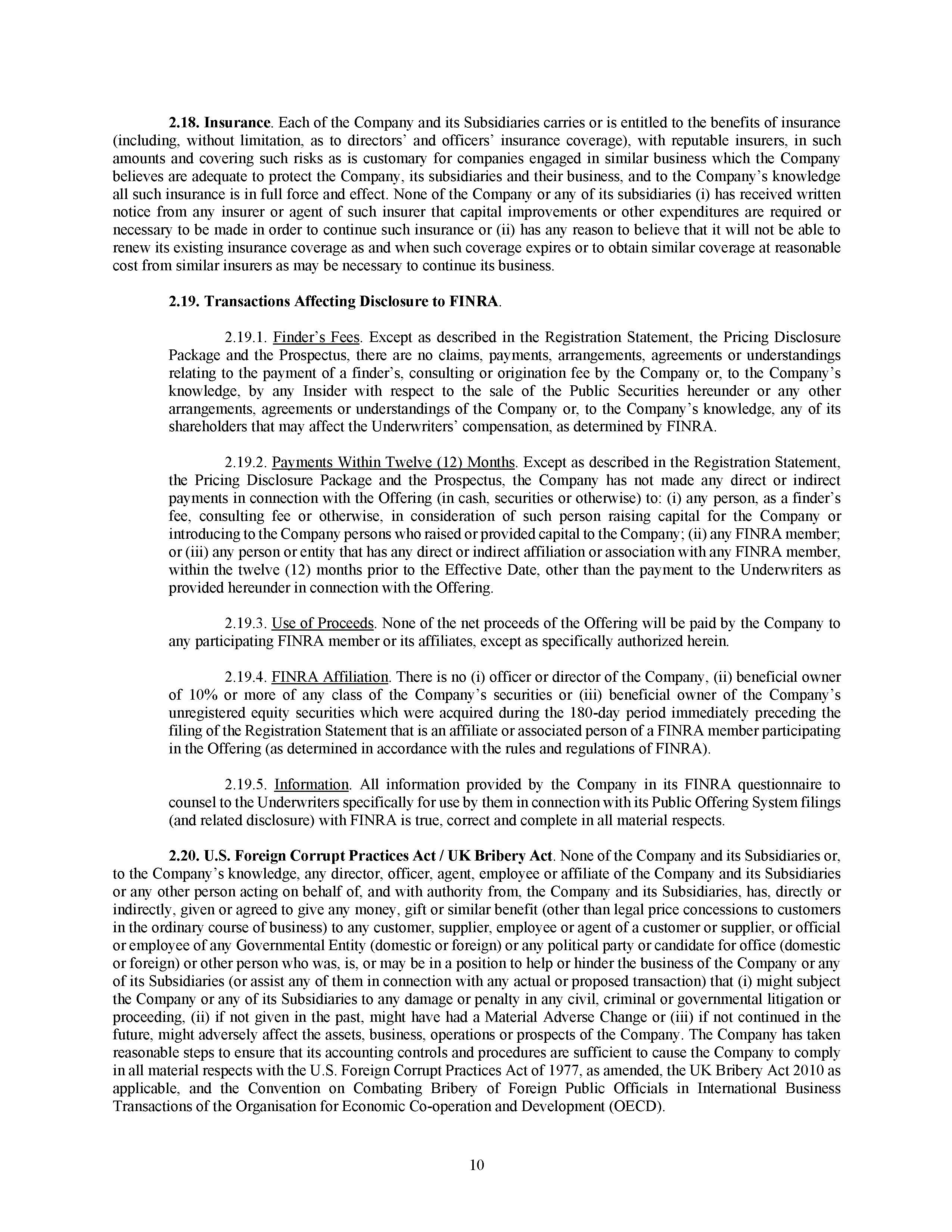 2.18. Insurance. Each of the Company and its Subsidiaries carries or is entitled to the benefits of insurance (including, without limitation, as to directors' and officers' insurance coverage), with reputable insurers, in such amounts and covering such risks as is customary for companies engaged in similar business which the Company believes are adequate to protect the Company, its subsidiaries and their business, and to the Company's knowledge all such insurance is in full force and effect. None of the Company or any of its subsidiaries (i) has received written notice from any insurer or agent of such insurer that capital improvements or other expenditures are required or necessary to be made in order to continue such insurance or (ii) has any reason to believe that it will not be able to renew its existing insurance coverage as and when such coverage expires or to obtain similar coverage at reasonable cost from similar insurers as may be necessary to continue its business.

2.19. Transactions Affecting Disclosure to FINRA.

2.19.1. Finder's Fees. Except as described in the Registration Statement, the Pricing Disclosure Package and the Prospectus, there are no claims, payments, arrangements, agreements or understandings relating to the payment of a finder's, consulting or origination fee by the Company or, to the Company's knowledge, by any Insider with respect to the sale of the Public Securities hereunder or any other arrangements, agreements or understandings of the Company or, to the Company's knowledge, any of its shareholders that may affect the Underwriters' compensation, as determined by FINRA.

2.19.2. Payments Within Twelve (12) Months. Except as described in the Registration Statement, the Pricing Disclosure Package and the Prospectus, the Company has not made any direct or indirect payments in connection with the Offering (in cash, securities or otherwise) to: (i) any person, as a finder's fee, consulting fee or otherwise, in consideration of such person raising capital for the Company or introducing to the Company persons who raised or provided capital to the Company; (ii) any FINRA member; or (iii) any person or entity that has any direct or indirect affiliation or association with any FINRA member, within the twelve (12) months prior to the Effective Date, other than the payment to the Underwriters as provided hereunder in connection with the Offering.

2.19.3. Use of Proceeds. None of the net proceeds of the Offering will be paid by the Company to any participating FINRA member or its affiliates, except as specifically authorized herein.

2.19.4. FINRA Affiliation. There is no (i) officer or director of the Company, (ii) beneficial owner of 10% or more of any class of the Company's securities or (iii) beneficial owner of the Company's unregistered equity securities which were acquired during the 180-day period immediately preceding the filing of the Registration Statement that is an affiliate or associated person of a FINRA member participating in the Offering (as determined in accordance with the rules and regulations of FINRA).

2.19.5. Information. All information provided by the Company in its FINRA questionnaire to counsel to the Underwriters specifically for use by them in connection with its Public Offering System filings (and related disclosure) with FINRA is true, correct and complete in all material respects.

2.20. U.S. Foreign Corrupt Practices Act / UK Bribery Act. None of the Company and its Subsidiaries or, to the Company's knowledge, any director, officer, agent, employee or affiliate of the Company and its Subsidiaries or any other person acting on behalf of, and with authority from, the Company and its Subsidiaries, has, directly or indirectly, given or agreed to give any money, gift or similar benefit (other than legal price concessions to customers in the ordinary course of business) to any customer, supplier, employee or agent of a customer or supplier, or official or employee of any Governmental Entity (domestic or foreign) or any political party or candidate for office (domestic or foreign) or other person who was, is, or may be in a position to help or hinder the business of the Company or any of its Subsidiaries (or assist any of them in connection with any actual or proposed transaction) that (i) might subject the Company or any of its Subsidiaries to any damage or penalty in any civil, criminal or governmental litigation or proceeding, (ii) if not given in the past, might have had a Material Adverse Change or (iii) if not continued in the future, might adversely affect the assets, business, operations or prospects of the Company. The Company has taken reasonable steps to ensure that its accounting controls and procedures are sufficient to cause the Company to comply in all material respects with the U.S. Foreign Corrupt Practices Act of 1977, as amended, the UK Bribery Act 2010 as applicable, and the Convention on Combating Bribery of Foreign Public Officials in International Business Transactions of the Organisation for Economic Co-operation and Development (OECD).

10